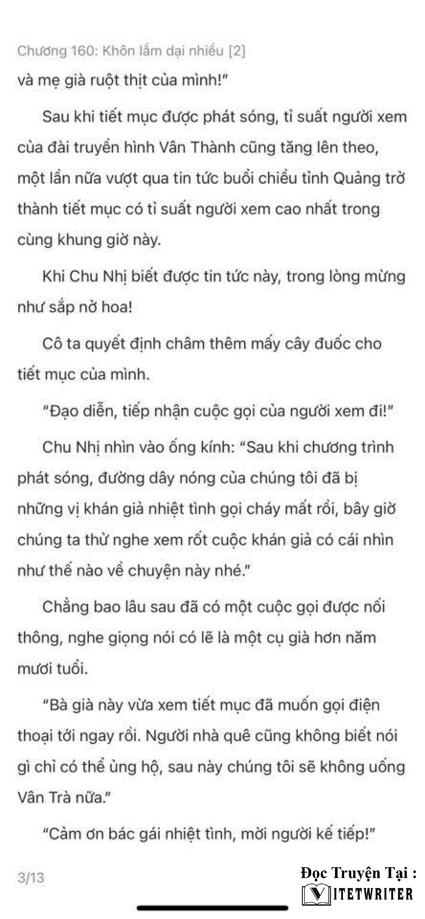 Chương 160: Khôn lắm dại nhiều [2]

và mẹ già ruột thịt của mình!"

Sau khi tiết mục được phát sóng, tỉ suất người xem của đài truyền hình Vân Thành cũng tăng lên theo, một lần nữa vượt qua tin tức buổi chiều tỉnh Quảng trở thành tiết mục có tỉ suất người xem cao nhất trong cùng khung giờ này.

Khi Chu Nhị biết được tin tức này, trong lòng mừng như sắp nở hoa!

Cô ta quyết định châm thêm mấy cây đuốc cho tiết mục của mình.

"Đạo diễn, tiếp nhận cuộc gọi của người xem đi!"

Chu Nhị nhìn vào ống kính: "Sau khi chương trình phát sóng, đường dây nóng của chúng tôi đã bị những vị khán giả nhiệt tình gọi cháy mất rồi, bây giờ chúng ta thử nghe xem rốt cuộc khán giả có cái nhìn như thế nào về chuyện này nhé."

Chẳng bao lâu sau đã có một cuộc gọi được nối thông, nghe giọng nói có lẽ là một cụ già hơn năm mươi tuổi.

"Bà già này vừa xem tiết mục đã muốn gọi điện thoại tới ngay rồi. Người nhà quê cũng không biết nói gì chỉ có thể ủng hộ, sau này chúng tôi sẽ không uống Vân Trà nữa."

"Cảm ơn bác gái nhiệt tình, mời người kế tiếp!"

3/13

Đọc Truyện Tại :
VIETWRITER